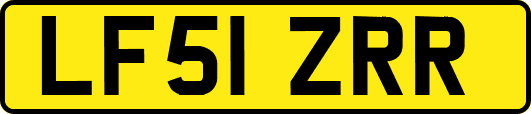 LF51 ZRR